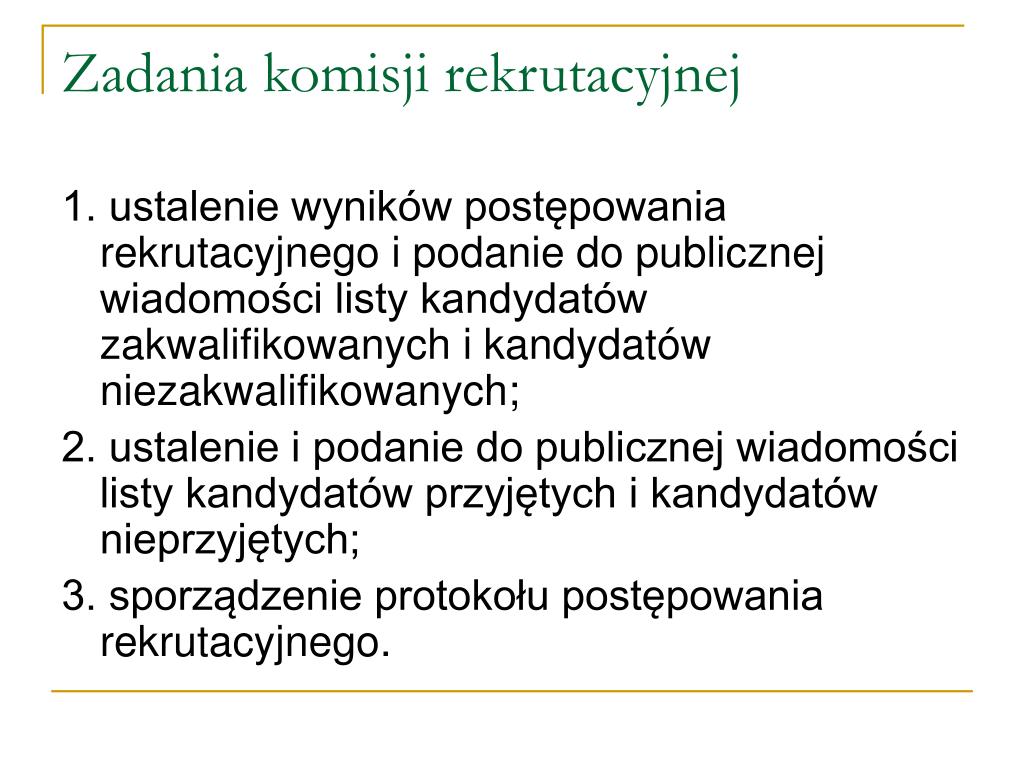 Zadania komisji rekrutacyjnej

1. ustalenie wyników postępowania rekrutacyjnego i podanie do publicznej wiadomości listy kandydatów zakwalifikowanych i kandydatów niezakwalifikowanych;

2. ustalenie i podanie do publicznej wiadomości listy kandydatów przyjętych i kandydatów nieprzyjętych;

3. sporządzenie protokołu postępowania rekrutacyjnego.